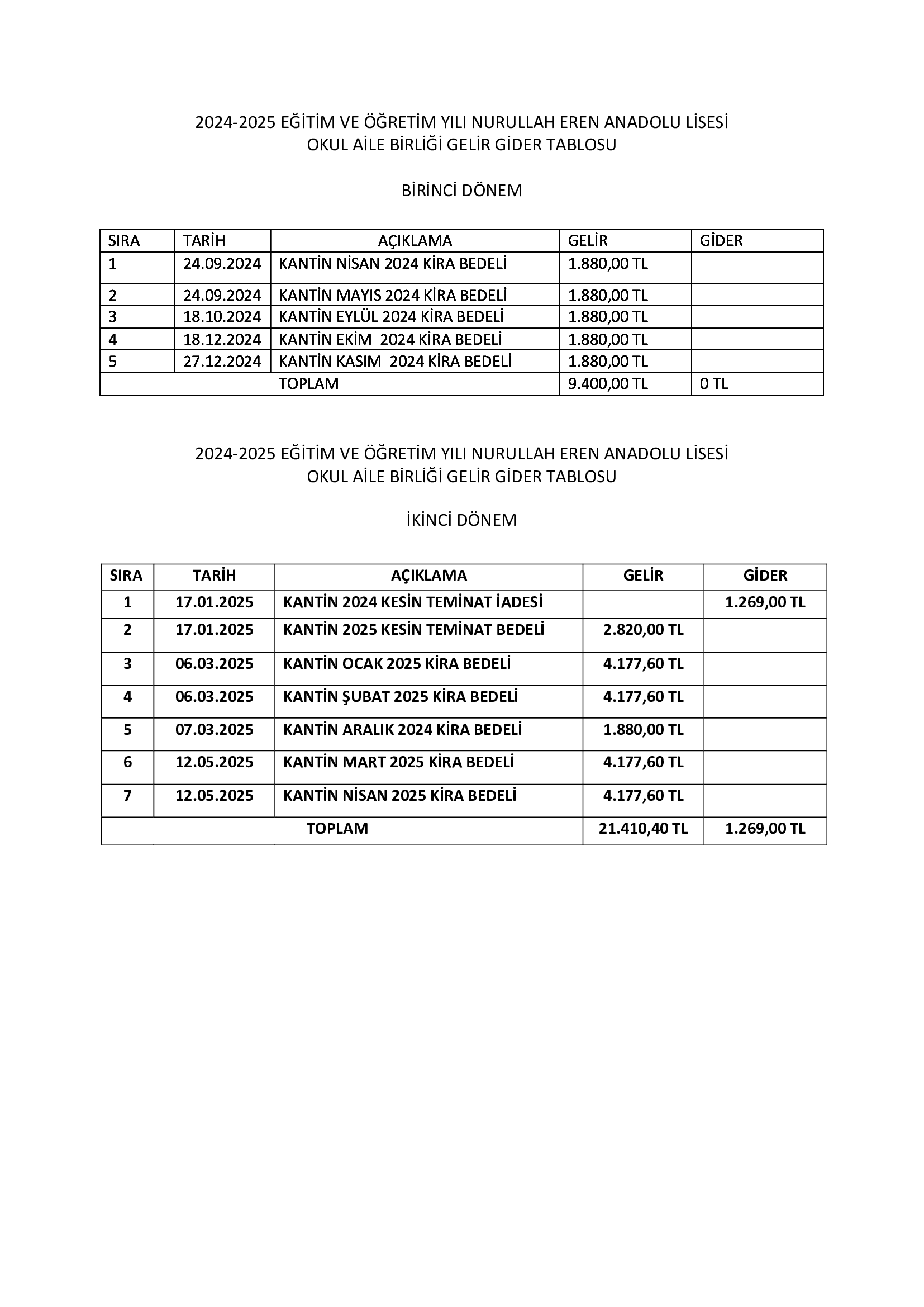 2024-2025 EĞİTİM VE ÖĞRETİM YILI NURULLAH EREN ANADOLU LİSESİ
OKUL AİLE BİRLİĞİ GELİR GİDER TABLOSU

BİRİNCİ DÖNEM

| SIRA | TARİH | AÇIKLAMA | GELİR | GİDER |
|---|---|---|---|---|
| 1 | 24.09.2024 | KANTİN NİSAN 2024 KİRA BEDELİ | 1.880,00 TL | |
| 2 | 24.09.2024 | KANTİN MAYIS 2024 KİRA BEDELİ | 1.880,00 TL | |
| 3 | 18.10.2024 | KANTİN EYLÜL 2024 KİRA BEDELİ | 1.880,00 TL | |
| 4 | 18.12.2024 | KANTİN EKİM 2024 KİRA BEDELİ | 1.880,00 TL | |
| 5 | 27.12.2024 | KANTİN KASIM 2024 KİRA BEDELİ | 1.880,00 TL | |
| TOPLAM | | | 9.400,00 TL | 0 TL |

2024-2025 EĞİTİM VE ÖĞRETİM YILI NURULLAH EREN ANADOLU LİSESİ
OKUL AİLE BİRLİĞİ GELİR GİDER TABLOSU

İKİNCİ DÖNEM

| SIRA | TARİH | AÇIKLAMA | GELİR | GİDER |
|---|---|---|---|---|
| 1 | 17.01.2025 | KANTİN 2024 KESİN TEMİNAT İADESİ | | 1.269,00 TL |
| 2 | 17.01.2025 | KANTİN 2025 KESİN TEMİNAT BEDELİ | 2.820,00 TL | |
| 3 | 06.03.2025 | KANTİN OCAK 2025 KİRA BEDELİ | 4.177,60 TL | |
| 4 | 06.03.2025 | KANTİN ŞUBAT 2025 KİRA BEDELİ | 4.177,60 TL | |
| 5 | 07.03.2025 | KANTİN ARALIK 2024 KİRA BEDELİ | 1.880,00 TL | |
| 6 | 12.05.2025 | KANTİN MART 2025 KİRA BEDELİ | 4.177,60 TL | |
| 7 | 12.05.2025 | KANTİN NİSAN 2025 KİRA BEDELİ | 4.177,60 TL | |
| TOPLAM | | | 21.410,40 TL | 1.269,00 TL |